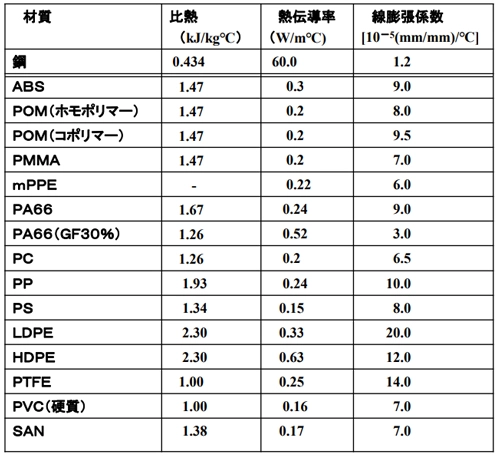 | 材質 | 比熱 (kJ/kg°C) | 熱伝導率 (W/m°C) | 線膨張係数 [$10^{-5}$(mm/mm)/°C] |
|---|---|---|---|
| 鋼 | 0.434 | 60.0 | 1.2 |
| ABS | 1.47 | 0.3 | 9.0 |
| POM(ホモポリマー) | 1.47 | 0.2 | 8.0 |
| POM(コポリマー) | 1.47 | 0.2 | 9.5 |
| PMMA | 1.47 | 0.2 | 7.0 |
| mPPE | - | 0.22 | 6.0 |
| PA66 | 1.67 | 0.24 | 9.0 |
| PA66(GF30%) | 1.26 | 0.52 | 3.0 |
| PC | 1.26 | 0.2 | 6.5 |
| PP | 1.93 | 0.24 | 10.0 |
| PS | 1.34 | 0.15 | 8.0 |
| LDPE | 2.30 | 0.33 | 20.0 |
| HDPE | 2.30 | 0.63 | 12.0 |
| PTFE | 1.00 | 0.25 | 14.0 |
| PVC(硬質) | 1.00 | 0.16 | 7.0 |
| SAN | 1.38 | 0.17 | 7.0 |